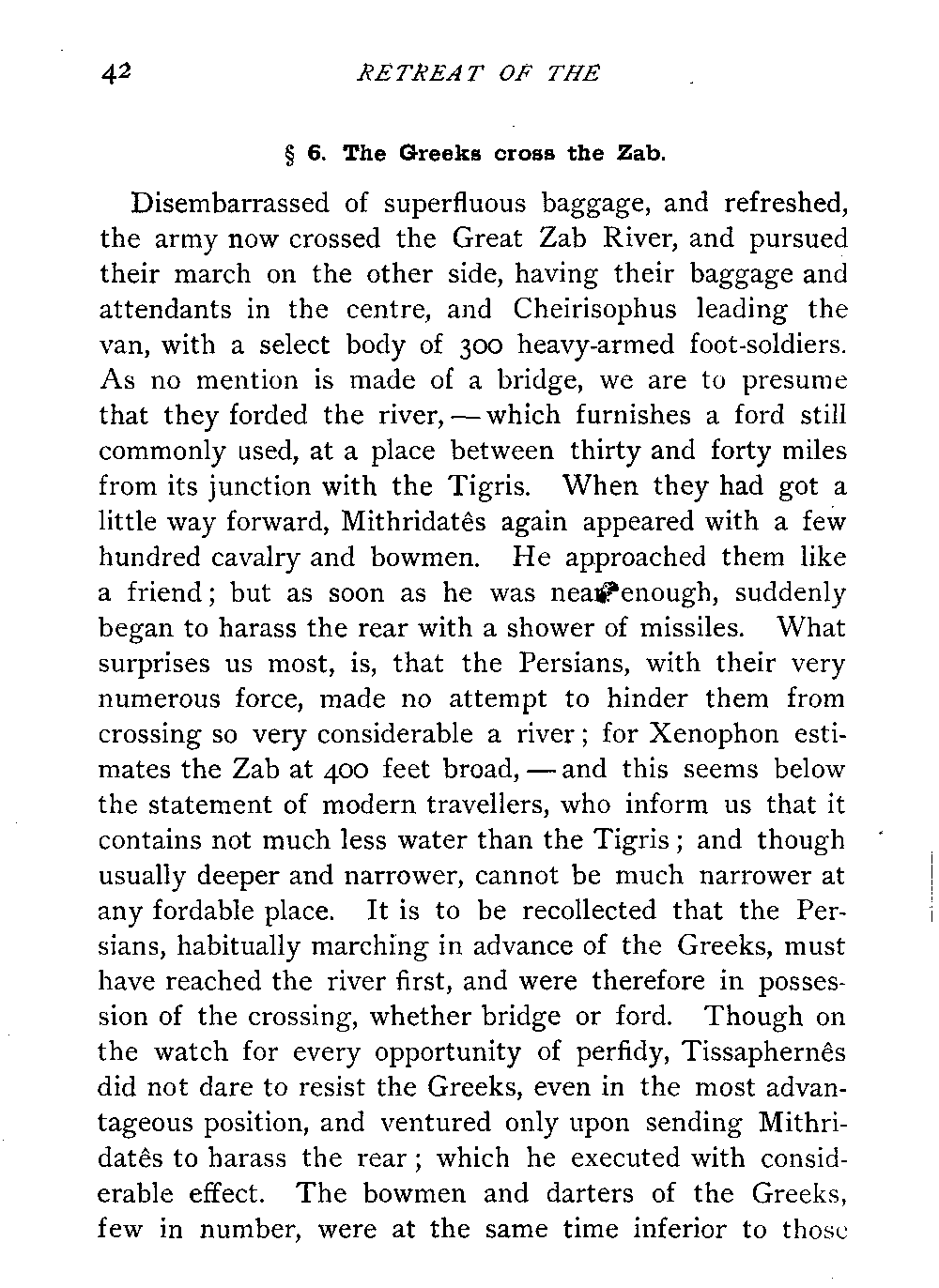 42 RETREAT OF THE

§ 6. The Greeks cross the Zab.

Disembarrassed of superfluous baggage, and refreshed, the army now crossed the Great Zab River, and pursued their march on the other side, having their baggage and attendants in the centre, and Cheirisophus leading the van, with a select body of 300 heavy-armed foot-soldiers. As no mention is made of a bridge, we are to presume that they forded the river, — which furnishes a ford still commonly used, at a place between thirty and forty miles from its junction with the Tigris. When they had got a little way forward, Mithridatês again appeared with a few hundred cavalry and bowmen. He approached them like a friend; but as soon as he was near enough, suddenly began to harass the rear with a shower of missiles. What surprises us most, is, that the Persians, with their very numerous force, made no attempt to hinder them from crossing so very considerable a river; for Xenophon estimates the Zab at 400 feet broad, — and this seems below the statement of modern travellers, who inform us that it contains not much less water than the Tigris; and though usually deeper and narrower, cannot be much narrower at any fordable place. It is to be recollected that the Persians, habitually marching in advance of the Greeks, must have reached the river first, and were therefore in possession of the crossing, whether bridge or ford. Though on the watch for every opportunity of perfidy, Tissaphernês did not dare to resist the Greeks, even in the most advantageous position, and ventured only upon sending Mithridatês to harass the rear; which he executed with considerable effect. The bowmen and darters of the Greeks, few in number, were at the same time inferior to those